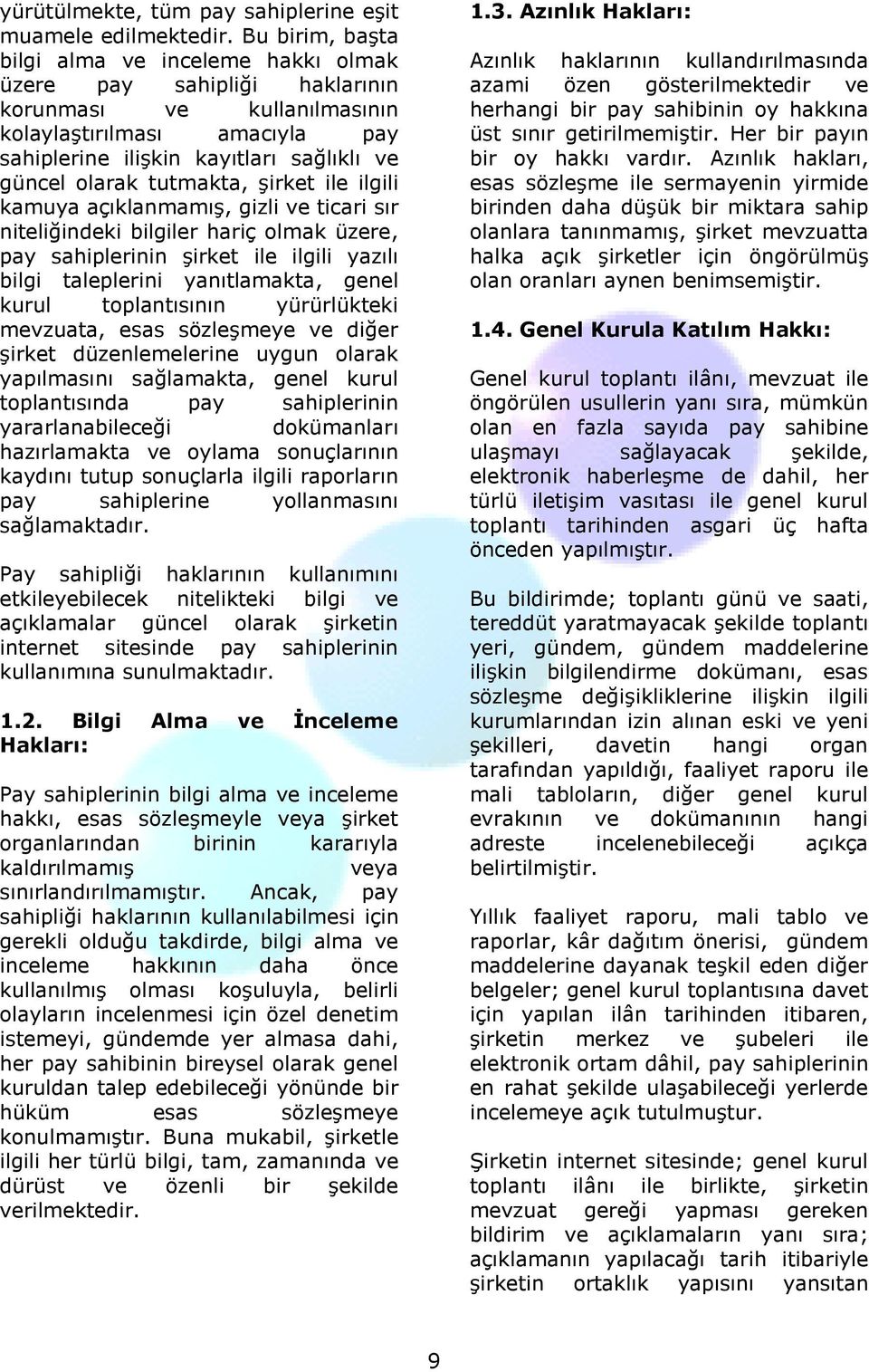 yürütülmekte, tüm pay sahiplerine eşit muamele edilmektedir. Bu birim, başta bilgi alma ve inceleme hakkı olmak üzere pay sahipliği haklarının korunması ve kullanılmasının kolaylaştırılması amacıyla pay sahiplerine ilişkin kayıtları sağlıklı ve güncel olarak tutmakta, şirket ile ilgili kamuya açıklanmamış, gizli ve ticari sır niteliğindeki bilgiler hariç olmak üzere, pay sahiplerinin şirket ile ilgili yazılı bilgi taleplerini yanıtlamakta, genel kurul toplantısının yürürlükteki mevzuata, esas sözleşmeye ve diğer şirket düzenlemelerine uygun olarak yapılmasını sağlamakta, genel kurul toplantısında pay sahiplerinin yararlanabileceği dokümanları hazırlamakta ve oylama sonuçlarının kaydını tutup sonuçlarla ilgili raporların pay sahiplerine yollanmasını sağlamaktadır.

Pay sahipliği haklarının kullanımını etkileyebilecek nitelikteki bilgi ve açıklamalar güncel olarak şirketin internet sitesinde pay sahiplerinin kullanımına sunulmaktadır.

1.2. Bilgi Alma ve İnceleme Hakları:

Pay sahiplerinin bilgi alma ve inceleme hakkı, esas sözleşmeyle veya şirket organlarından birinin kararıyla kaldırılmamış veya sınırlandırılmamıştır. Ancak, pay sahipliği haklarının kullanılabilmesi için gerekli olduğu takdirde, bilgi alma ve inceleme hakkının daha önce kullanılmış olması koşuluyla, belirli olayların incelenmesi için özel denetim istemeyi, gündemde yer almasa dahi, her pay sahibinin bireysel olarak genel kuruldan talep edebileceği yönünde bir hüküm esas sözleşmeye konulmamıştır. Buna mukabil, şirketle ilgili her türlü bilgi, tam, zamanında ve dürüst ve özenli bir şekilde verilmektedir.

1.3. Azınlık Hakları:

Azınlık haklarının kullandırılmasında azami özen gösterilmektedir ve herhangi bir pay sahibinin oy hakkına üst sınır getirilmemiştir. Her bir payın bir oy hakkı vardır. Azınlık hakları, esas sözleşme ile sermayenin yirmide birinden daha düşük bir miktara sahip olanlara tanınmamış, şirket mevzuatta halka açık şirketler için öngörülmüş olan oranları aynen benimsemiştir.

1.4. Genel Kurula Katılım Hakkı:

Genel kurul toplantı ilânı, mevzuat ile öngörülen usullerin yanı sıra, mümkün olan en fazla sayıda pay sahibine ulaşmayı sağlayacak şekilde, elektronik haberleşme de dahil, her türlü iletişim vasıtası ile genel kurul toplantı tarihinden asgari üç hafta önceden yapılmıştır.

Bu bildirimde; toplantı günü ve saati, tereddüt yaratmayacak şekilde toplantı yeri, gündem, gündem maddelerine ilişkin bilgilendirme dokümanı, esas sözleşme değişikliklerine ilişkin ilgili kurumlarından izin alınan eski ve yeni şekilleri, davetin hangi organ tarafından yapıldığı, faaliyet raporu ile mali tabloların, diğer genel kurul evrakının ve dokümanının hangi adreste incelenebileceği açıkça belirtilmiştir.

Yıllık faaliyet raporu, mali tablo ve raporlar, kâr dağıtım önerisi, gündem maddelerine dayanak teşkil eden diğer belgeler; genel kurul toplantısına davet için yapılan ilân tarihinden itibaren, şirketin merkez ve şubeleri ile elektronik ortam dâhil, pay sahiplerinin en rahat şekilde ulaşabileceği yerlerde incelemeye açık tutulmuştur.

Şirketin internet sitesinde; genel kurul toplantı ilânı ile birlikte, şirketin mevzuat gereği yapması gereken bildirim ve açıklamaların yanı sıra; açıklamanın yapılacağı tarih itibariyle şirketin ortaklık yapısını yansıtan

9